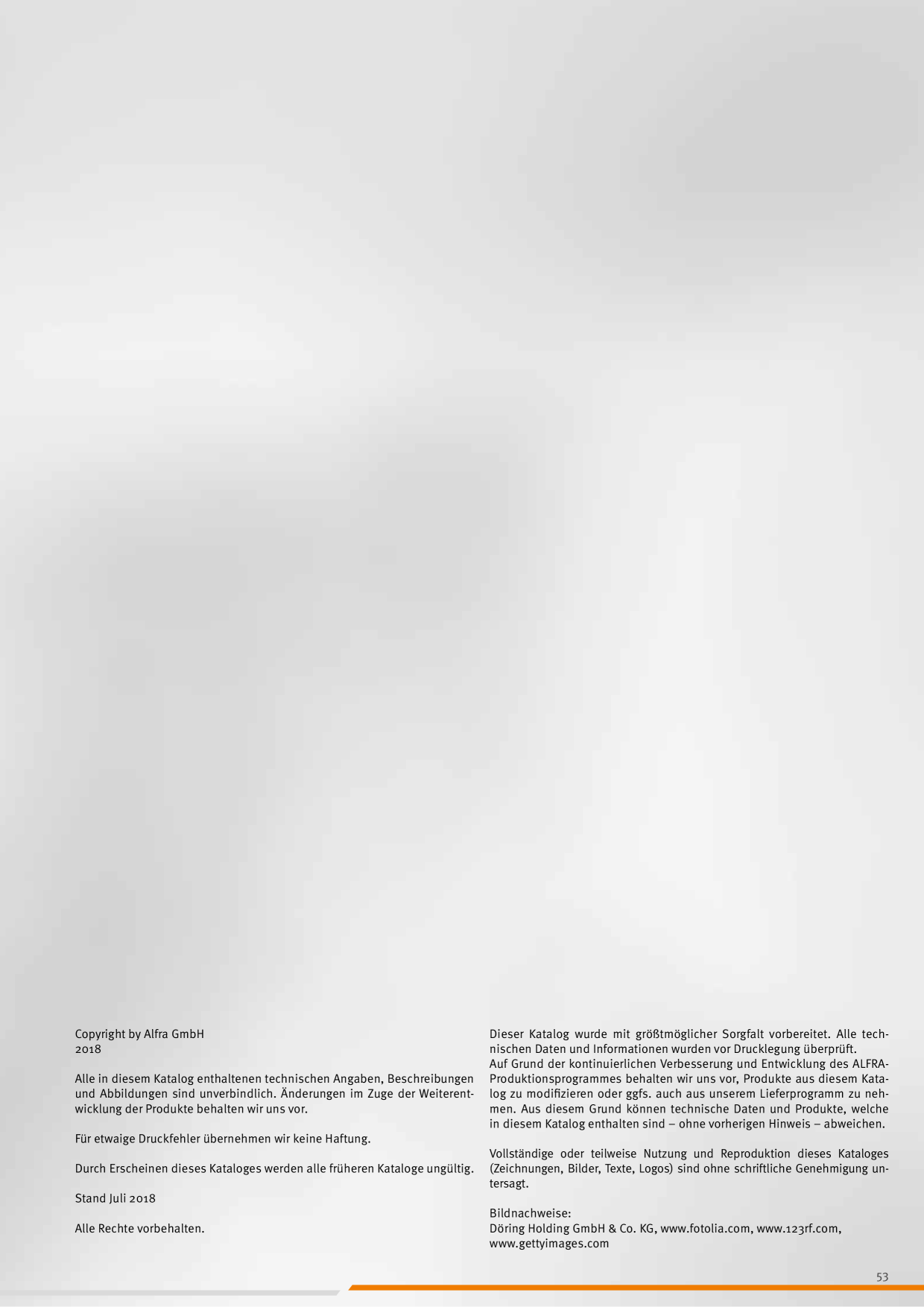 Copyright by Alfra GmbH
2018

Alle in diesem Katalog enthaltenen technischen Angaben, Beschreibungen und Abbildungen sind unverbindlich. Änderungen im Zuge der Weiterentwicklung der Produkte behalten wir uns vor.

Für etwaige Druckfehler übernehmen wir keine Haftung.

Durch Erscheinen dieses Kataloges werden alle früheren Kataloge ungültig.

Stand Juli 2018

Alle Rechte vorbehalten.

Dieser Katalog wurde mit größtmöglicher Sorgfalt vorbereitet. Alle technischen Daten und Informationen wurden vor Drucklegung überprüft.
Auf Grund der kontinuierlichen Verbesserung und Entwicklung des ALFRA-Produktionsprogrammes behalten wir uns vor, Produkte aus diesem Katalog zu modifizieren oder ggfs. auch aus unserem Lieferprogramm zu nehmen. Aus diesem Grund können technische Daten und Produkte, welche in diesem Katalog enthalten sind – ohne vorherigen Hinweis – abweichen.

Vollständige oder teilweise Nutzung und Reproduktion dieses Kataloges (Zeichnungen, Bilder, Texte, Logos) sind ohne schriftliche Genehmigung untersagt.

Bildnachweise:
Döring Holding GmbH & Co. KG, www.fotolia.com, www.123rf.com,
www.gettyimages.com

53